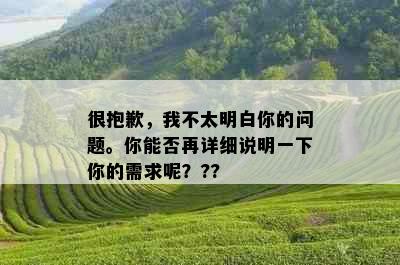 很抱歉，我不太明白你的问题。你能否再详细说明一下你的需求呢？??